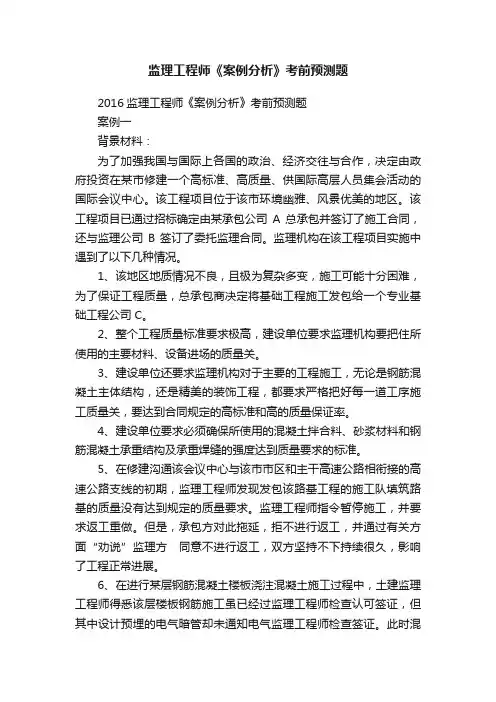 监理工程师《案例分析》考前预测题

2016 监理工程师《案例分析》考前预测题

案例一

背景材料：

为了加强我国与国际上各国的政治、经济交往与合作，决定由政府投资在某市修建一个高标准、高质量、供国际高层人员集会活动的国际会议中心。该工程项目位于该市环境幽雅、风景优美的地区。该工程项目已通过招标确定由某承包公司 A 总承包并签订了施工合同，还与监理公司 B 签订了委托监理合同。监理机构在该工程项目实施中遇到了以下几种情况。

1、该地区地质情况不良，且极为复杂多变，施工可能十分困难，为了保证工程质量，总承包商决定将基础工程施工发包给一个专业基础工程公司 C。

2、整个工程质量标准要求极高，建设单位要求监理机构要把住所使用的主要材料、设备进场的质量关。

3、建设单位还要求监理机构对于主要的工程施工，无论是钢筋混凝土主体结构，还是精美的装饰工程，都要求严格把好每一道工序施工质量关，要达到合同规定的高标准和高的质量保证率。

4、建设单位要求必须确保所使用的混凝土拌合料、砂浆材料和钢筋混凝土承重结构及承重焊缝的强度达到质量要求的标准。

5、在修建沟通该会议中心与该市市区和主干高速公路相衔接的高速公路支线的初期，监理工程师发现发包该路基工程的施工队填筑路基的质量没有达到规定的质量要求。监理工程师指令暂停施工，并要求返工重做。但是，承包方对此拖延，拒不进行返工，并通过有关方面“劝说”监理方 同意不进行返工，双方坚持不下持续很久，影响了工程正常进展。

6、在进行某层钢筋混凝土楼板浇注混凝土施工过程中，土建监理工程师得悉该层楼板钢筋施工虽已经过监理工程师检查认可签证，但其中设计预埋的电气暗管却未通知电气监理工程师检查签证。此时混